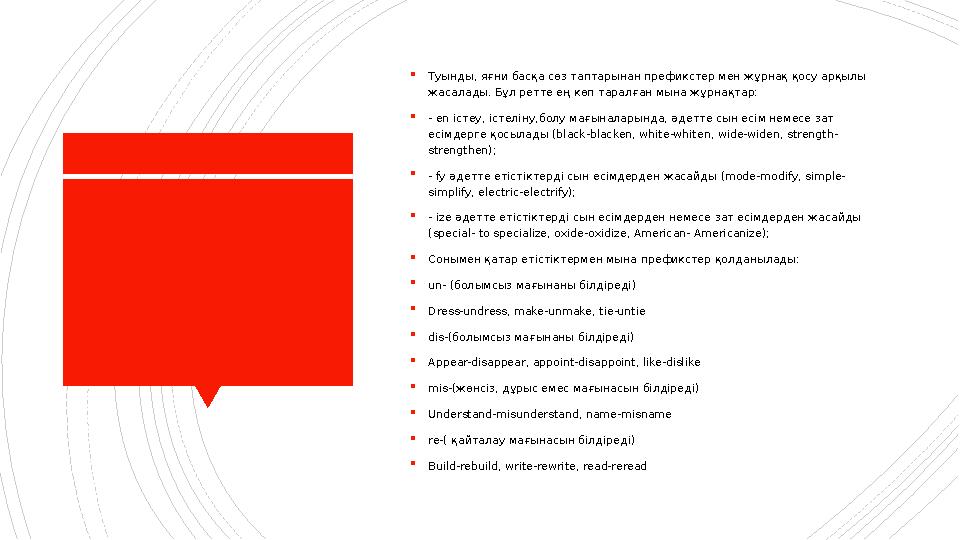 Туынды, яғни басқа сөз таптарынан префикстер мен жұрнақ қосу арқылы жасалады. Бұл ретте ең көп таралған мына жұрнақтар:

- en істеу, істеліну,болу мағыналарында, әдетте сын есім немесе зат есімдерге қосылады (black-blacken, white-whiten, wide-widen, strength-strengthen);

- fy әдетте етістіктерді сын есімдерден жасайды (mode-modify, simple-simplify, electric-electrify);

- ize әдетте етістіктерді сын есімдерден немесе зат есімдерден жасайды (special- to specialize, oxide-oxidize, American- Americanize);

Сонымен қатар етістіктермен мына префикстер қолданылады:

un- (болымсыз мағынаны білдіреді)

Dress-undress, make-unmake, tie-untie

dis-(болымсыз мағынаны білдіреді)

Appear-disappear, appoint-disappoint, like-dislike

mis-(жөнсіз, дұрыс емес мағынасын білдіреді)

Understand-misunderstand, name-misname

re-( қайталау мағынасын білдіреді)

Build-rebuild, write-rewrite, read-reread